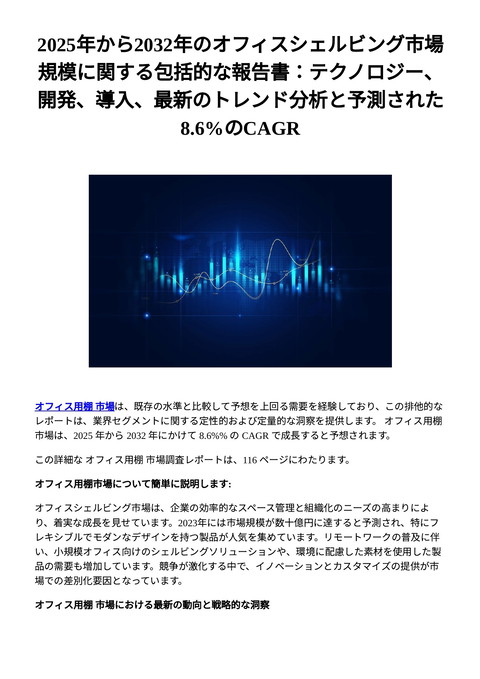 2025年から2032年のオフィスシェルビング市場規模に関する包括的な報告書：テクノロジー、開発、導入、最新のトレンド分析と予測された8.6%のCAGR

オフィス用棚 市場は、既存の水準と比較して予想を上回る需要を経験しており、この排他的なレポートは、業界セグメントに関する定性的および定量的な洞察を提供します。 オフィス用棚 市場は、2025 年から 2032 年にかけて 8.6%% の CAGR で成長すると予想されます。

この詳細な オフィス用棚 市場調査レポートは、116 ページにわたります。

オフィス用棚市場について簡単に説明します:

オフィスシェルビング市場は、企業の効率的なスペース管理と組織化のニーズの高まりにより、着実な成長を見せています。2023年には市場規模が数十億円に達すると予測され、特にフレキシブルでモダンなデザインを持つ製品が人気を集めています。リモートワークの普及に伴い、小規模オフィス向けのシェルビングソリューションや、環境に配慮した素材を使用した製品の需要も増加しています。競争が激化する中で、イノベーションとカスタマイズの提供が市場での差別化要因となっています。

オフィス用棚 市場における最新の動向と戦略的な洞察